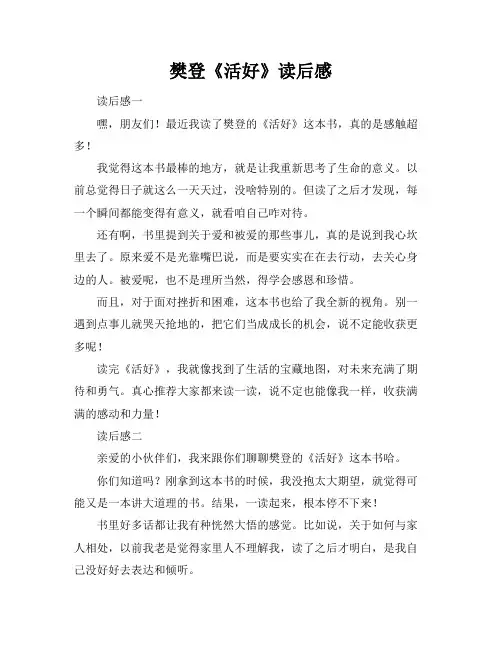 樊登《活好》读后感

读后感一

嘿，朋友们！最近我读了樊登的《活好》这本书，真的是感触超多！

我觉得这本书最棒的地方，就是让我重新思考了生命的意义。以前总觉得日子就这么一天天过，没啥特别的。但读了之后才发现，每一个瞬间都能变得有意义，就看咱自己咋对待。

还有啊，书里提到关于爱和被爱的那些事儿，真的是说到我心坎里去了。原来爱不是光靠嘴巴说，而是要实实在在去行动，去关心身边的人。被爱呢，也不是理所当然，得学会感恩和珍惜。

而且，对于面对挫折和困难，这本书也给了我全新的视角。别一遇到点事儿就哭天抢地的，把它们当成成长的机会，说不定能收获更多呢！

读完《活好》，我就像找到了生活的宝藏地图，对未来充满了期待和勇气。真心推荐大家都来读一读，说不定也能像我一样，收获满满的感动和力量！

读后感二

亲爱的小伙伴们，我来跟你们聊聊樊登的《活好》这本书哈。

你们知道吗？刚拿到这本书的时候，我没抱太大期望，就觉得可能又是一本讲大道理的书。结果，一读起来，根本停不下来！

书里好多话都让我有种恍然大悟的感觉。比如说，关于如何与家人相处，以前我老是觉得家里人不理解我，读了之后才明白，是我自己没好好去表达和倾听。